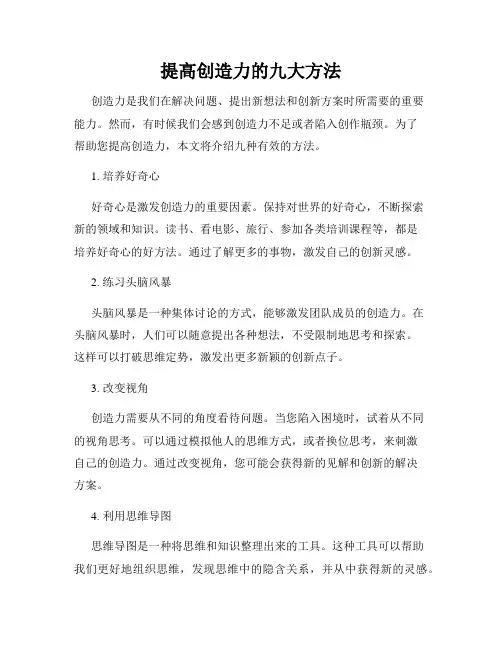 提高创造力的九大方法

创造力是我们在解决问题、提出新想法和创新方案时所需要的重要能力。然而，有时候我们会感到创造力不足或者陷入创作瓶颈。为了帮助您提高创造力，本文将介绍九种有效的方法。

1. 培养好奇心

好奇心是激发创造力的重要因素。保持对世界的好奇心，不断探索新的领域和知识。读书、看电影、旅行、参加各类培训课程等，都是培养好奇心的好方法。通过了解更多的事物，激发自己的创新灵感。

2. 练习头脑风暴

头脑风暴是一种集体讨论的方式，能够激发团队成员的创造力。在头脑风暴时，人们可以随意提出各种想法，不受限制地思考和探索。这样可以打破思维定势，激发出更多新颖的创新点子。

3. 改变视角

创造力需要从不同的角度看待问题。当您陷入困境时，试着从不同的视角思考。可以通过模拟他人的思维方式，或者换位思考，来刺激自己的创造力。通过改变视角，您可能会获得新的见解和创新的解决方案。

4. 利用思维导图

思维导图是一种将思维和知识整理出来的工具。这种工具可以帮助我们更好地组织思维，发现思维中的隐含关系，并从中获得新的灵感。